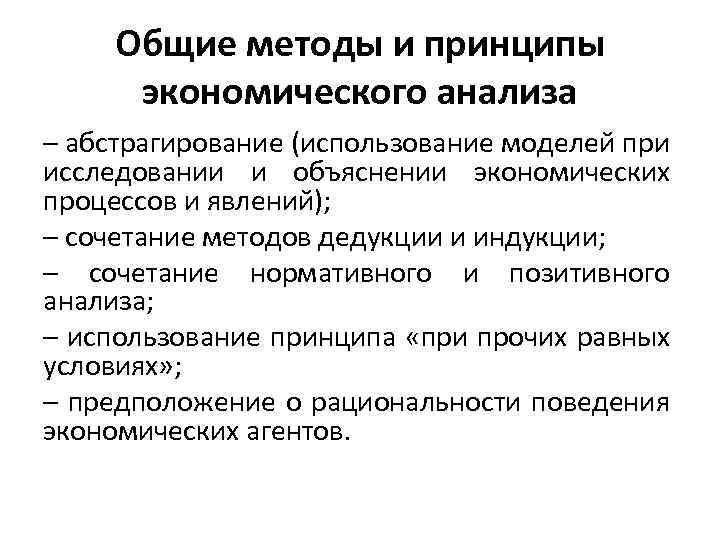 Общие методы и принципы экономического анализа

– абстрагирование (использование моделей при исследовании и объяснении экономических процессов и явлений);

– сочетание методов дедукции и индукции;

– сочетание нормативного и позитивного анализа;

– использование принципа «при прочих равных условиях»;

– предположение о рациональности поведения экономических агентов.